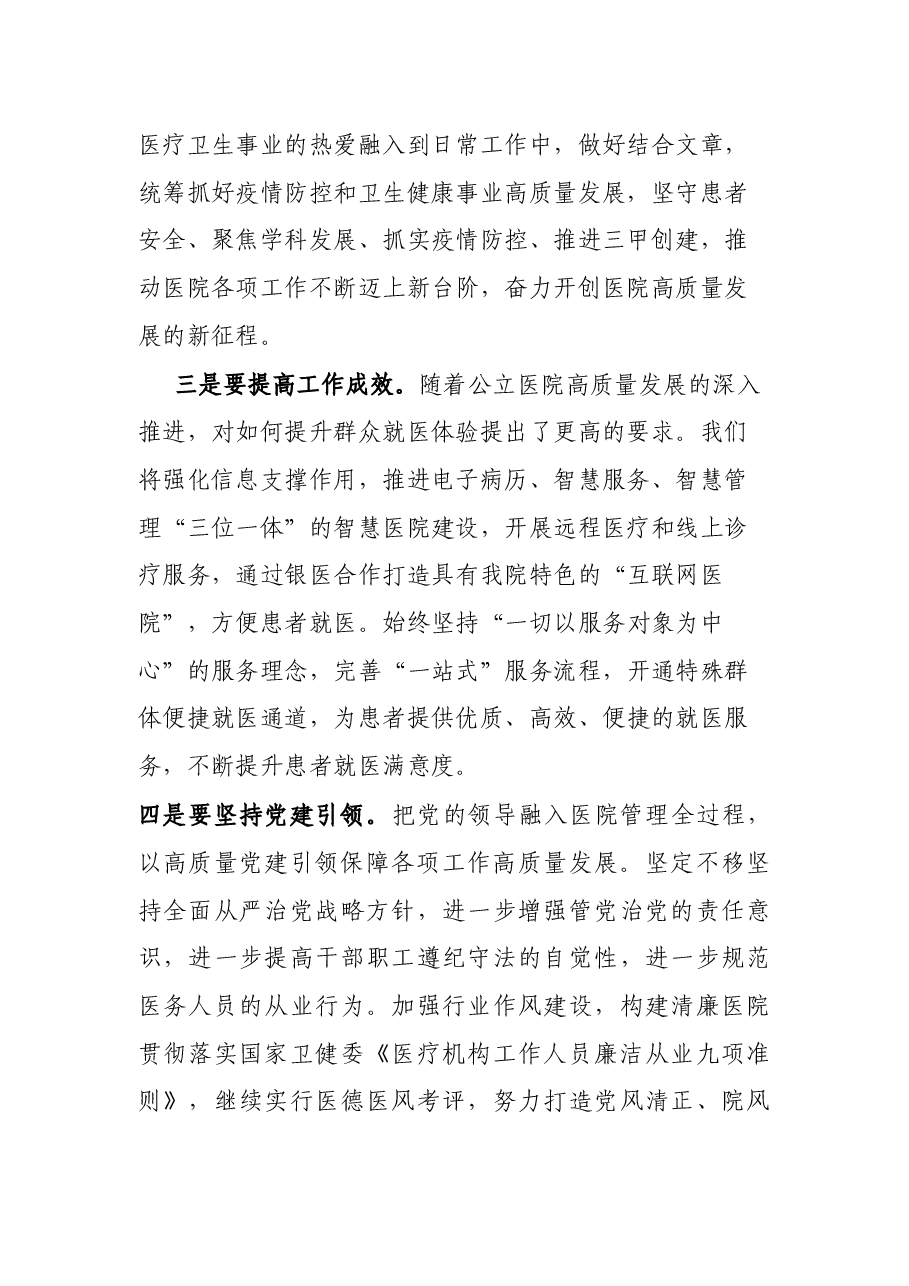 医疗卫生事业的热爱融入到日常工作中，做好结合文章，统筹抓好疫情防控和卫生健康事业高质量发展，坚守患者安全、聚焦学科发展、抓实疫情防控、推进三甲创建，推动医院各项工作不断迈上新台阶，奋力开创医院高质量发展的新征程。

三是要提高工作成效。随着公立医院高质量发展的深入推进，对如何提升群众就医体验提出了更高的要求。我们将强化信息支撑作用，推进电子病历、智慧服务、智慧管理“三位一体”的智慧医院建设，开展远程医疗和线上诊疗服务，通过银医合作打造具有我院特色的“互联网医院”，方便患者就医。始终坚持“一切以服务对象为中心”的服务理念，完善“一站式”服务流程，开通特殊群体便捷就医通道，为患者提供优质、高效、便捷的就医服务，不断提升患者就医满意度。

四是要坚持党建引领。把党的领导融入医院管理全过程，以高质量党建引领保障各项工作高质量发展。坚定不移坚持全面从严治党战略方针，进一步增强管党治党的责任意识，进一步提高干部职工遵纪守法的自觉性，进一步规范医务人员的从业行为。加强行业作风建设，构建清廉医院贯彻落实国家卫健委《医疗机构工作人员廉洁从业九项准则》，继续实行医德医风考评，努力打造党风清正、院风